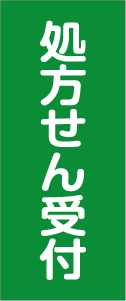 処方せん受付